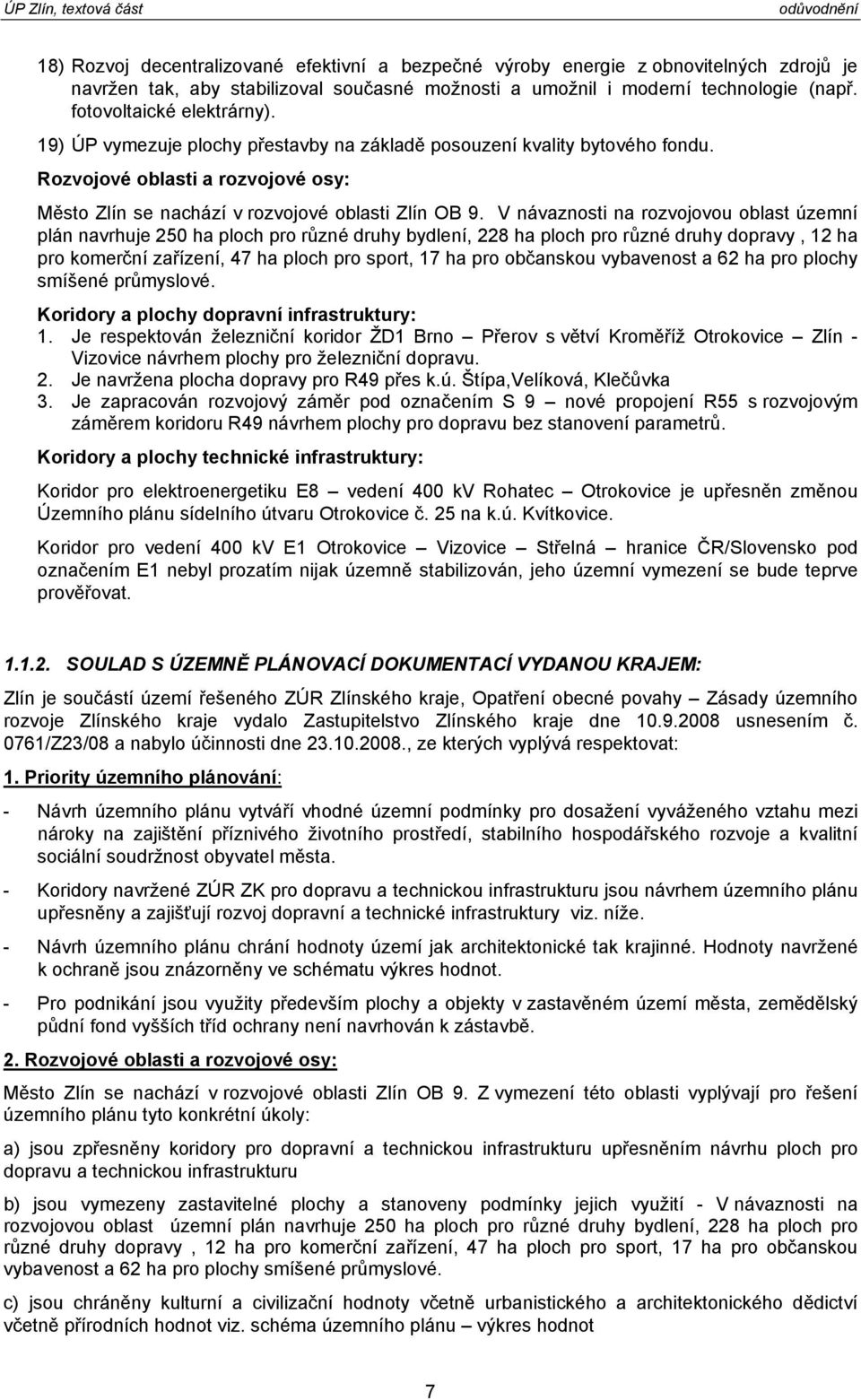 ÚP Zlín, textová část odůvodnění

18) Rozvoj decentralizované efektivní a bezpečné výroby energie z obnovitelných zdrojů je navržen tak, aby stabilizoval současné možnosti a umožnil i moderní technologie (např. fotovoltaické elektrárny).

19) ÚP vymezuje plochy přestavby na základě posouzení kvality bytového fondu.

Rozvojové oblasti a rozvojové osy:

Město Zlín se nachází v rozvojové oblasti Zlín OB 9. V návaznosti na rozvojovou oblast územní plán navrhuje 250 ha ploch pro různé druhy bydlení, 228 ha ploch pro různé druhy dopravy , 12 ha pro komerční zařízení, 47 ha ploch pro sport, 17 ha pro občanskou vybavenost a 62 ha pro plochy smíšené průmyslové.

Koridory a plochy dopravní infrastruktury:

1. Je respektován železniční koridor ŽD1 Brno – Přerov s větví Kroměříž Otrokovice – Zlín - Vizovice návrhem plochy pro železniční dopravu.
2. Je navržena plocha dopravy pro R49 přes k.ú. Štípa,Velíková, Klečůvka
3. Je zapracován rozvojový záměr pod označením S 9 – nové propojení R55 s rozvojovým záměrem koridoru R49 návrhem plochy pro dopravu bez stanovení parametrů.

Koridory a plochy technické infrastruktury:

Koridor pro elektroenergetiku E8 – vedení 400 kV Rohatec – Otrokovice je upřesněn změnou Územního plánu sídelního útvaru Otrokovice č. 25 na k.ú. Kvítkovice.

Koridor pro vedení 400 kV E1 Otrokovice – Vizovice – Střelná – hranice ČR/Slovensko pod označením E1 nebyl prozatím nijak územně stabilizován, jeho územní vymezení se bude teprve prověřovat.

1.1.2. SOULAD S ÚZEMNĚ PLÁNOVACÍ DOKUMENTACÍ VYDANOU KRAJEM:

Zlín je součástí území řešeného ZÚR Zlínského kraje, Opatření obecné povahy – Zásady územního rozvoje Zlínského kraje vydalo Zastupitelstvo Zlínského kraje dne 10.9.2008 usnesením č. 0761/Z23/08 a nabylo účinnosti dne 23.10.2008., ze kterých vyplývá respektovat:

1. Priority územního plánování:

- Návrh územního plánu vytváří vhodné územní podmínky pro dosažení vyváženého vztahu mezi nároky na zajištění příznivého životního prostředí, stabilního hospodářského rozvoje a kvalitní sociální soudržnost obyvatel města.

- Koridory navržené ZÚR ZK pro dopravu a technickou infrastrukturu jsou návrhem územního plánu upřesněny a zajišťují rozvoj dopravní a technické infrastruktury viz. níže.

- Návrh územního plánu chrání hodnoty území jak architektonické tak krajinné. Hodnoty navržené k ochraně jsou znázorněny ve schématu výkres hodnot.

- Pro podnikání jsou využity především plochy a objekty v zastavěném území města, zemědělský půdní fond vyšších tříd ochrany není navrhován k zástavbě.

2. Rozvojové oblasti a rozvojové osy:

Město Zlín se nachází v rozvojové oblasti Zlín OB 9. Z vymezení této oblasti vyplývají pro řešení územního plánu tyto konkrétní úkoly:

a) jsou zpřesněny koridory pro dopravní a technickou infrastrukturu upřesněním návrhu ploch pro dopravu a technickou infrastrukturu

b) jsou vymezeny zastavitelné plochy a stanoveny podmínky jejich využití - V návaznosti na rozvojovou oblast územní plán navrhuje 250 ha ploch pro různé druhy bydlení, 228 ha ploch pro různé druhy dopravy , 12 ha pro komerční zařízení, 47 ha ploch pro sport, 17 ha pro občanskou vybavenost a 62 ha pro plochy smíšené průmyslové.

c) jsou chráněny kulturní a civilizační hodnoty včetně urbanistického a architektonického dědictví včetně přírodních hodnot viz. schéma územního plánu – výkres hodnot

7